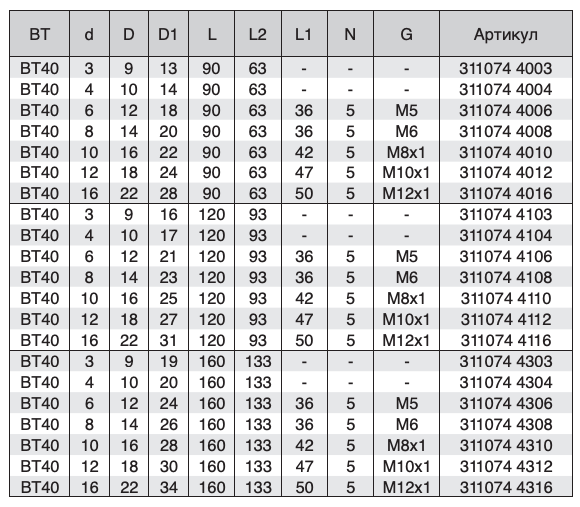 | BT | d | D | D1 | L | L2 | L1 | N | G | Артикул |
|---|---|---|---|---|---|---|---|---|---|
| BT40 | 3 | 9 | 13 | 90 | 63 | - | - | - | 311074 4003 |
| BT40 | 4 | 10 | 14 | 90 | 63 | - | - | - | 311074 4004 |
| BT40 | 6 | 12 | 18 | 90 | 63 | 36 | 5 | M5 | 311074 4006 |
| BT40 | 8 | 14 | 20 | 90 | 63 | 36 | 5 | M6 | 311074 4008 |
| BT40 | 10 | 16 | 22 | 90 | 63 | 42 | 5 | M8x1 | 311074 4010 |
| BT40 | 12 | 18 | 24 | 90 | 63 | 47 | 5 | M10x1 | 311074 4012 |
| BT40 | 16 | 22 | 28 | 90 | 63 | 50 | 5 | M12x1 | 311074 4016 |
| BT40 | 3 | 9 | 16 | 120 | 93 | - | - | - | 311074 4103 |
| BT40 | 4 | 10 | 17 | 120 | 93 | - | - | - | 311074 4104 |
| BT40 | 6 | 12 | 21 | 120 | 93 | 36 | 5 | M5 | 311074 4106 |
| BT40 | 8 | 14 | 23 | 120 | 93 | 36 | 5 | M6 | 311074 4108 |
| BT40 | 10 | 16 | 25 | 120 | 93 | 42 | 5 | M8x1 | 311074 4110 |
| BT40 | 12 | 18 | 27 | 120 | 93 | 47 | 5 | M10x1 | 311074 4112 |
| BT40 | 16 | 22 | 31 | 120 | 93 | 50 | 5 | M12x1 | 311074 4116 |
| BT40 | 3 | 9 | 19 | 160 | 133 | - | - | - | 311074 4303 |
| BT40 | 4 | 10 | 20 | 160 | 133 | - | - | - | 311074 4304 |
| BT40 | 6 | 12 | 24 | 160 | 133 | 36 | 5 | M5 | 311074 4306 |
| BT40 | 8 | 14 | 26 | 160 | 133 | 36 | 5 | M6 | 311074 4308 |
| BT40 | 10 | 16 | 28 | 160 | 133 | 42 | 5 | M8x1 | 311074 4310 |
| BT40 | 12 | 18 | 30 | 160 | 133 | 47 | 5 | M10x1 | 311074 4312 |
| BT40 | 16 | 22 | 34 | 160 | 133 | 50 | 5 | M12x1 | 311074 4316 |